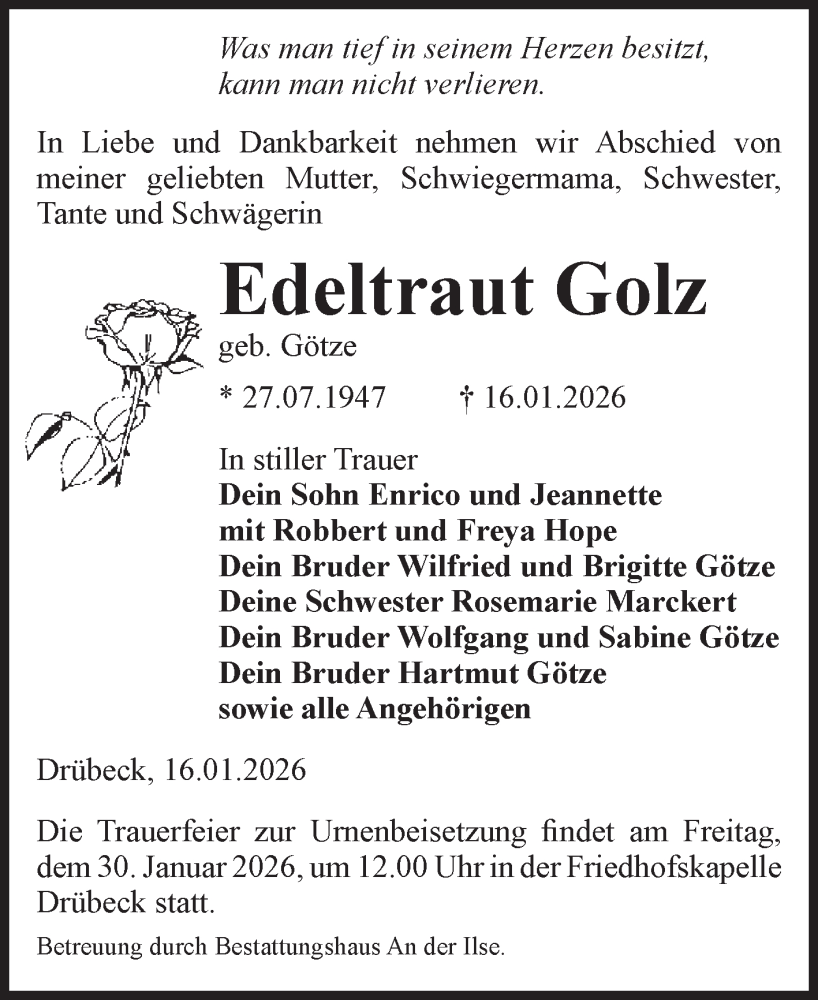 Was man tief in seinem Herzen besitzt,
kann man nicht verlieren.

In Liebe und Dankbarkeit nehmen wir Abschied von meiner geliebten Mutter, Schwiegermama, Schwester, Tante und Schwägerin

Edeltraut Golz
geb. Götze

* 27.07.1947 † 16.01.2026

In stiller Trauer
Dein Sohn Enrico und Jeannette
mit Robbert und Freya Hope
Dein Bruder Wilfried und Brigitte Götze
Deine Schwester Rosemarie Marckert
Dein Bruder Wolfgang und Sabine Götze
Dein Bruder Hartmut Götze
sowie alle Angehörigen

Drübeck, 16.01.2026

Die Trauerfeier zur Urnenbeisetzung findet am Freitag, dem 30. Januar 2026, um 12.00 Uhr in der Friedhofskapelle Drübeck statt.

Betreuung durch Bestattungshaus An der Ilse.